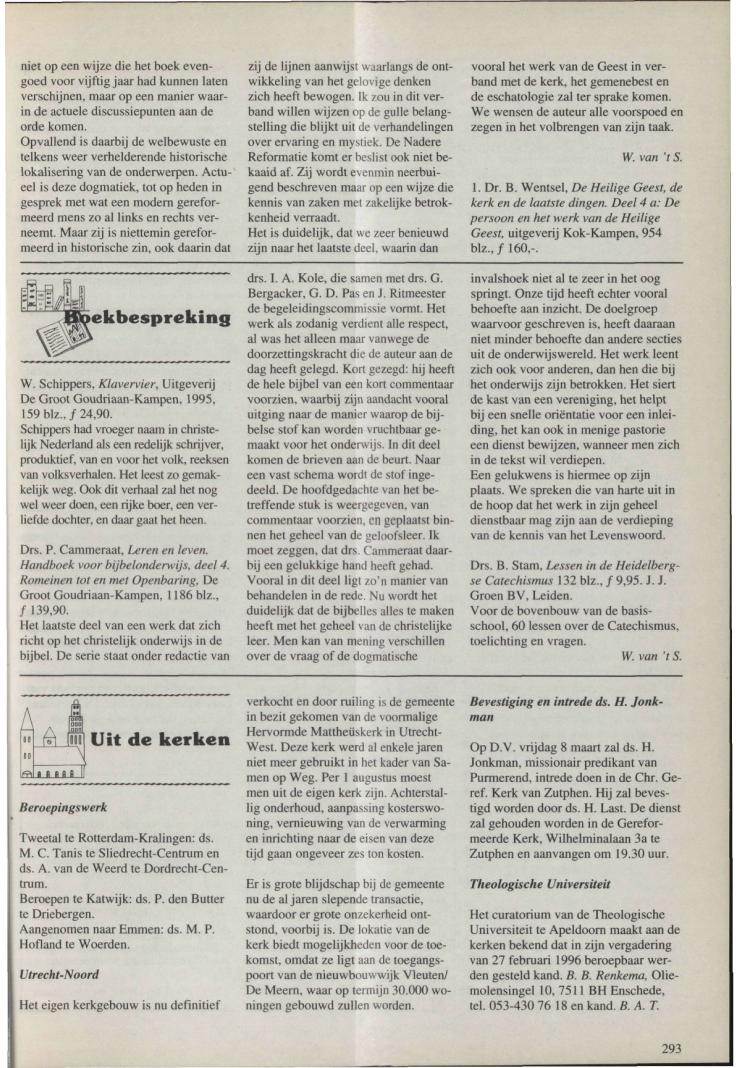 niet op een wijze die het boek evengoed voor vijftig jaar had kunnen laten verschijnen, maar op een manier waarin de actuele discussiepunten aan de orde komen.
Opvallend is daarbij de welbewuste en telkens weer verhelderende historische lokalisering van de onderwerpen. Actueel is deze dogmatiek, tot op heden in gesprek met wat een modern gereformeerd mens zo al links en rechts verneemt. Maar zij is niettemin gereformeerd in historische zin, ook daarin dat

zij de lijnen aanwijst waarlangs de ontwikkeling van het gelovige denken zich heeft bewogen. Ik zou in dit verband willen wijzen op de gulle belangstelling die blijkt uit de verhandelingen over ervaring en mystiek. De Nadere Reformatie komt er beslist ook niet bekaaid af. Zij wordt evenmin neerbuigend beschreven maar op een wijze die kennis van zaken met zakelijke betrokkenheid verraadt.
Het is duidelijk, dat we zeer benieuwd zijn naar het laatste deel, waarin dan

vooral het werk van de Geest in verband met de kerk, het gemenebest en de eschatologie zal ter sprake komen. We wensen de auteur alle voorspoed en zegen in het volbrengen van zijn taak.

W. van 't S.

1. Dr. B. Wentsel, De Heilige Geest, de kerk en de laatste dingen. Deel 4 a: De persoon en het werk van de Heilige Geest, uitgeverij Kok-Kampen, 954 blz., f 160,-.

Boekbespreking

W. Schippers, Klavervier, Uitgeverij De Groot Goudriaan-Kampen, 1995, 159 blz., f 24,90.
Schippers had vroeger naam in christelijk Nederland als een redelijk schrijver, produktief, van en voor het volk, reeksen van volksverhalen. Het leest zo gemakkelijk weg. Ook dit verhaal zal het nog wel weer doen, een rijke boer, een verliefde dochter, en daar gaat het heen.

Drs. P. Cammeraat, Leren en leven. Handboek voor bijbelonderwijs, deel 4. Romeinen tot en met Openbaring, De Groot Goudriaan-Kampen, 1186 blz., f 139,90.
Het laatste deel van een werk dat zich richt op het christelijk onderwijs in de bijbel. De serie staat onder redactie van

drs. I. A. Kole, die samen met drs. G. Bergacker, G. D. Pas en J. Ritmeester de begeleidingscommissie vormt. Het werk als zodanig verdient alle respect, al was het alleen maar vanwege de doorzettingskracht die de auteur aan de dag heeft gelegd. Kort gezegd: hij heeft de hele bijbel van een kort commentaar voorzien, waarbij zijn aandacht vooral uitging naar de manier waarop de bijbelse stof kan worden vruchtbaar gemaakt voor het onderwijs. In dit deel komen de brieven aan de beurt. Naar een vast schema wordt de stof ingedeeld. De hoofdgedachte van het betreffende stuk is weergegeven, van commentaar voorzien, en geplaatst binnen het geheel van de geloofsleer. Ik moet zeggen, dat drs. Cammeraat daarbij een gelukkige hand heeft gehad. Vooral in dit deel ligt zo'n manier van behandelen in de rede. Nu wordt het duidelijk dat de bijbelles alles te maken heeft met het geheel van de christelijke leer. Men kan van mening verschillen over de vraag of de dogmatische

invalshoek niet al te zeer in het oog springt. Onze tijd heeft echter vooral behoefte aan inzicht. De doelgroep waarvoor geschreven is, heeft daaraan niet minder behoefte dan andere secties uit de onderwijswereld. Het werk leent zich ook voor anderen, dan hen die bij het onderwijs zijn betrokken. Het siert de kast van een vereniging, het helpt bij een snelle oriëntatie voor een inleiding, het kan ook in menige pastorie een dienst bewijzen, wanneer men zich in de tekst wil verdiepen.
Een gelukwens is hiermee op zijn plaats. We spreken die van harte uit in de hoop dat het werk in zijn geheel dienstbaar mag zijn aan de verdieping van de kennis van het Levenswoord.

Drs. B. Stam, Lessen in de Heidelbergse Catechismus 132 blz., f 9,95. J. J. Groen BV, Leiden.
Voor de bovenbouw van de basisschool, 60 lessen over de Catechismus, toelichting en vragen.

W. van 't S.

Uit de kerken

Beroepingswerk

Tweetal te Rotterdam-Kralingen: ds. M. C. Tanis te Sliedrecht-Centrum en ds. A. van de Weerd te Dordrecht-Centrum.
Beroepen te Katwijk: ds. P. den Butter te Driebergen.
Aangenomen naar Emmen: ds. M. P. Hofland te Woerden.

Utrecht-Noord

Het eigen kerkgebouw is nu definitief verkocht en door ruiling is de gemeente in bezit gekomen van de voormalige Hervormde Mattheüskerk in Utrecht-West. Deze kerk werd al enkele jaren niet meer gebruikt in het kader van Samen op Weg. Per 1 augustus moest men uit de eigen kerk zijn. Achterstallig onderhoud, aanpassing kosterswoning, vernieuwing van de verwarming en inrichting naar de eisen van deze tijd gaan ongeveer zes ton kosten.

Er is grote blijdschap bij de gemeente nu de al jaren slepende transactie, waardoor er grote onzekerheid ontstond, voorbij is. De lokatie van de kerk biedt mogelijkheden voor de toekomst, omdat ze ligt aan de toegangspoort van de nieuwbouwwijk Vleuten/De Meern, waar op termijn 30.000 woningen gebouwd zullen worden.

Bevestiging en intrede ds. H. Jonkman

Op D.V. vrijdag 8 maart zal ds. H. Jonkman, missionair predikant van Purmerend, intrede doen in de Chr. Geref. Kerk van Zutphen. Hij zal bevestigd worden door ds. H. Last. De dienst zal gehouden worden in de Gereformeerde Kerk, Wilhelminalaan 3a te Zutphen en aanvangen om 19.30 uur.

Theologische Universiteit

Het curatorium van de Theologische Universiteit te Apeldoorn maakt aan de kerken bekend dat in zijn vergadering van 27 februari 1996 beroepbaar werden gesteld kand. B. B. Renkema, Oliemolensingel 10, 7511 BH Enschede, tel. 053-430 76 18 en kand. B. A. T.

293